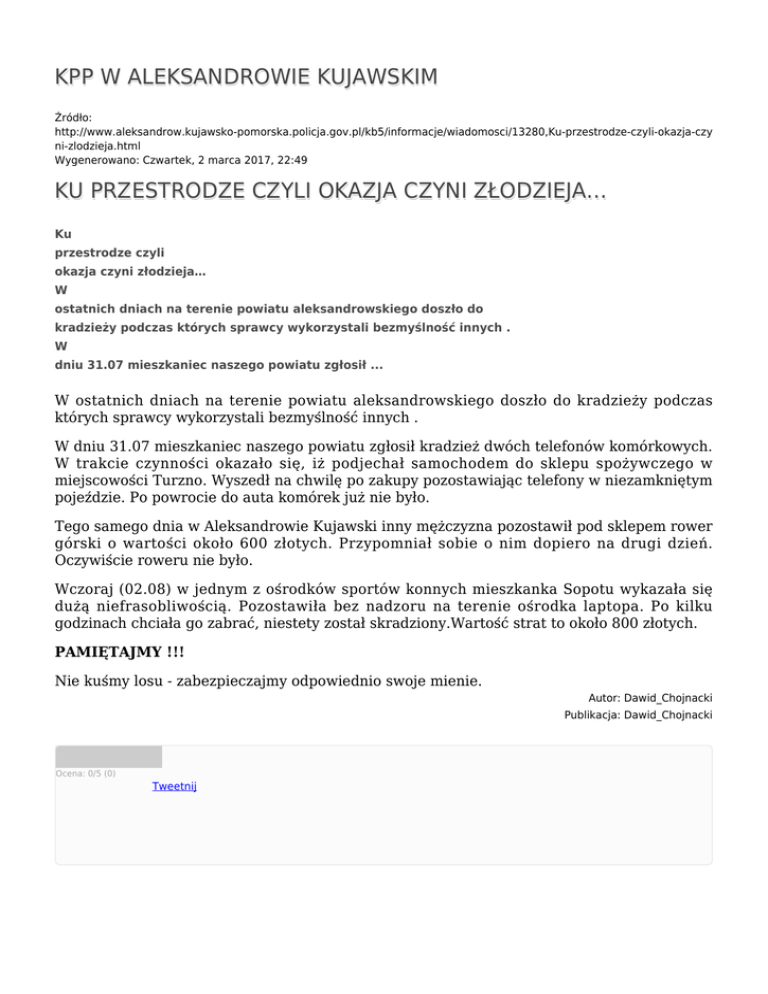 KPP W ALEKSANDROWIE KUJAWSKIM

Źródło:
http://www.aleksandrow.kujawsko-pomorska.policja.gov.pl/kb5/informacje/wiadomosci/13280,Ku-przestrodze-czyli-okazja-czyni-zlodzieja.html
Wygenerowano: Czwartek, 2 marca 2017, 22:49

KU PRZESTRODZE CZYLI OKAZJA CZYNI ZŁODZIEJA...

Ku
przestrodze czyli
okazja czyni złodzieja...
W
ostatnich dniach na terenie powiatu aleksandrowskiego doszło do
kradzieży podczas których sprawcy wykorzystali bezmyślność innych .
W
dniu 31.07 mieszkaniec naszego powiatu zgłosił ...

W ostatnich dniach na terenie powiatu aleksandrowskiego doszło do kradzieży podczas których sprawcy wykorzystali bezmyślność innych .

W dniu 31.07 mieszkaniec naszego powiatu zgłosił kradzież dwóch telefonów komórkowych. W trakcie czynności okazało się, iż podjechał samochodem do sklepu spożywczego w miejscowości Turzno. Wyszedł na chwilę po zakupy pozostawiając telefony w niezamkniętym pojeździe. Po powrocie do auta komórek już nie było.

Tego samego dnia w Aleksandrowie Kujawski inny mężczyzna pozostawił pod sklepem rower górski o wartości około 600 złotych. Przypomniał sobie o nim dopiero na drugi dzień. Oczywiście roweru nie było.

Wczoraj (02.08) w jednym z ośrodków sportów konnych mieszkanka Sopotu wykazała się dużą niefrasobliwością. Pozostawiła bez nadzoru na terenie ośrodka laptopa. Po kilku godzinach chciała go zabrać, niestety został skradziony.Wartość strat to około 800 złotych.

PAMIĘTAJMY !!!

Nie kuśmy losu - zabezpieczajmy odpowiednio swoje mienie.

Autor: Dawid_Chojnacki
Publikacja: Dawid_Chojnacki

Ocena: 0/5 (0)
Tweetnij